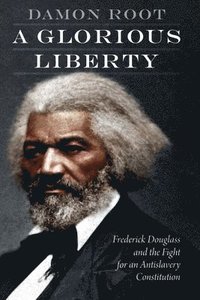 DAMON ROOT
A GLORIOUS LIBERTY

Frederick Douglass and the Fight for an Antislavery Constitution